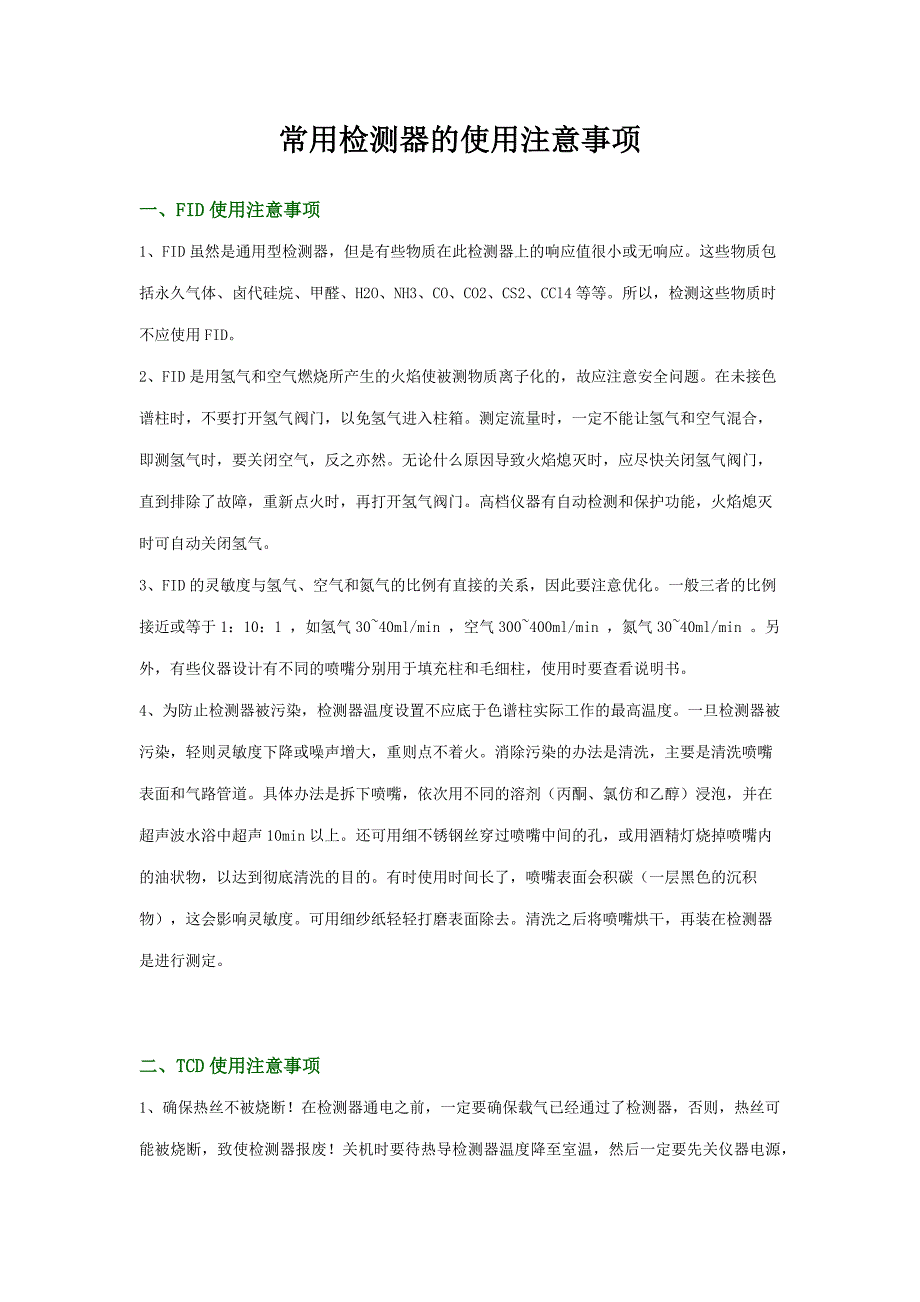 常用检测器的使用注意事项

一、FID 使用注意事项

1、FID 虽然是通用型检测器，但是有些物质在此检测器上的响应值很小或无响应。这些物质包括永久气体、卤代硅烷、甲醛、H2O、NH3、CO、CO2、CS2、CCl4 等等。所以，检测这些物质时不应使用 FID。

2、FID 是用氢气和空气燃烧所产生的火焰使被测物质离子化的，故应注意安全问题。在未接色谱柱时，不要打开氢气阀门，以免氢气进入柱箱。测定流量时，一定不能让氢气和空气混合，即测氢气时，要关闭空气，反之亦然。无论什么原因导致火焰熄灭时，应尽快关闭氢气阀门，直到排除了故障，重新点火时，再打开氢气阀门。高档仪器有自动检测和保护功能，火焰熄灭时可自动关闭氢气。

3、FID 的灵敏度与氢气、空气和氮气的比例有直接的关系，因此要注意优化。一般三者的比例接近或等于 1：10：1 ，如氢气 30~40ml/min ，空气 300~400ml/min ，氮气 30~40ml/min 。另外，有些仪器设计有不同的喷嘴分别用于填充柱和毛细柱，使用时要查看说明书。

4、为防止检测器被污染，检测器温度设置不应底于色谱柱实际工作的最高温度。一旦检测器被污染，轻则灵敏度下降或噪声增大，重则点不着火。消除污染的办法是清洗，主要是清洗喷嘴表面和气路管道。具体办法是拆下喷嘴，依次用不同的溶剂（丙酮、氯仿和乙醇）浸泡，并在超声波水浴中超声 10min 以上。还可用细不锈钢丝穿过喷嘴中间的孔，或用酒精灯烧掉喷嘴内的油状物，以达到彻底清洗的目的。有时使用时间长了，喷嘴表面会积碳（一层黑色的沉积物），这会影响灵敏度。可用细纱纸轻轻打磨表面除去。清洗之后将喷嘴烘干，再装在检测器是进行测定。

二、TCD 使用注意事项

1、确保热丝不被烧断！在检测器通电之前，一定要确保载气已经通过了检测器，否则，热丝可能被烧断，致使检测器报废！关机时要待热导检测器温度降至室温，然后一定要先关仪器电源，